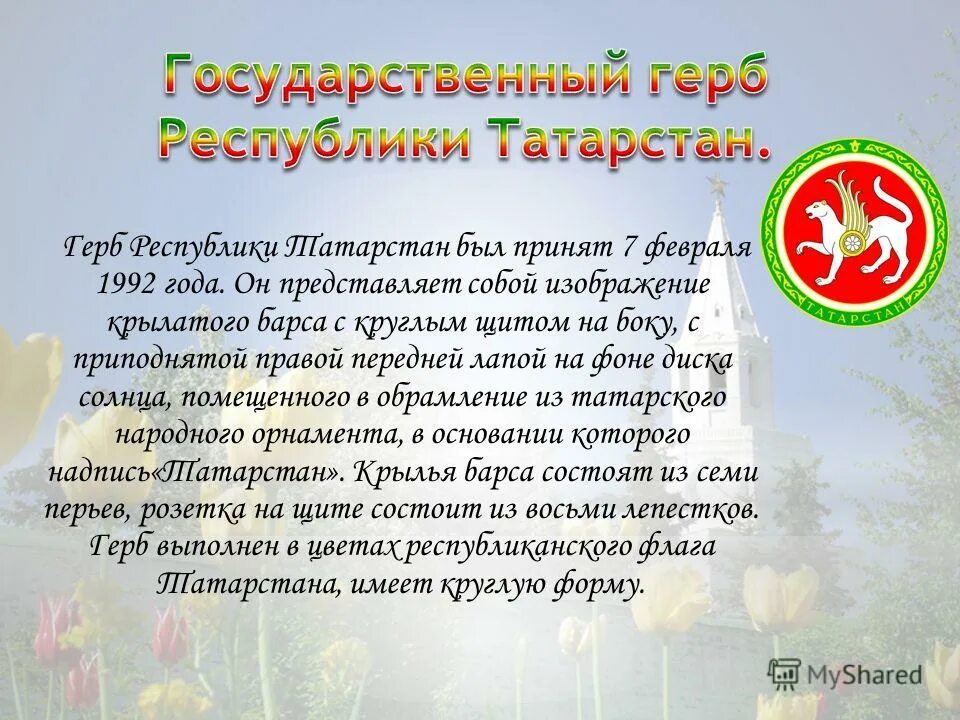 Государственный герб Республики Татарстан.

ТАТАРСТАН

Герб Республики Татарстан был принят 7 февраля 1992 года. Он представляет собой изображение крылатого барса с круглым щитом на боку, с приподнятой правой передней лапой на фоне диска солнца, помещенного в обрамление из татарского народного орнамента, в основании которого надпись«Татарстан». Крылья барса состоят из семи перьев, розетка на щите состоит из восьми лепестков. Герб выполнен в цветах республиканского флага Татарстана, имеет круглую форму.

MyShared